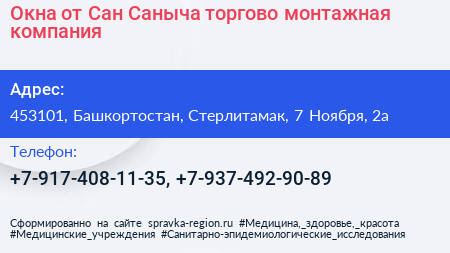 Окна от Сан Саныча торгово монтажная компания

Адрес:

453101, Башкортостан, Стерлитамак, 7 Ноября, 2а

Телефон:

+7-917-408-11-35, +7-937-492-90-89

Сформированно на сайте spravka-region.ru #Медицина,_здоровье,_красота #Медицинские_учреждения #Санитарно-эпидемиологические_исследования